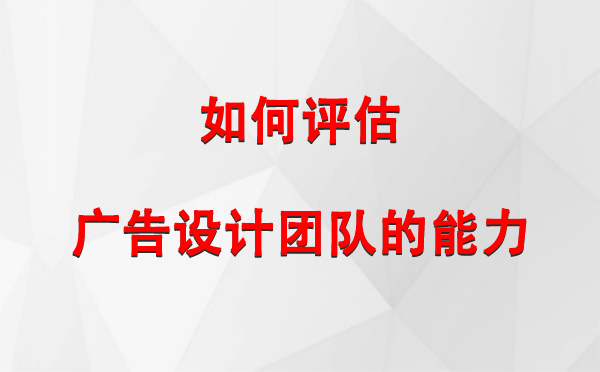 如何评估

广告设计团队的能力